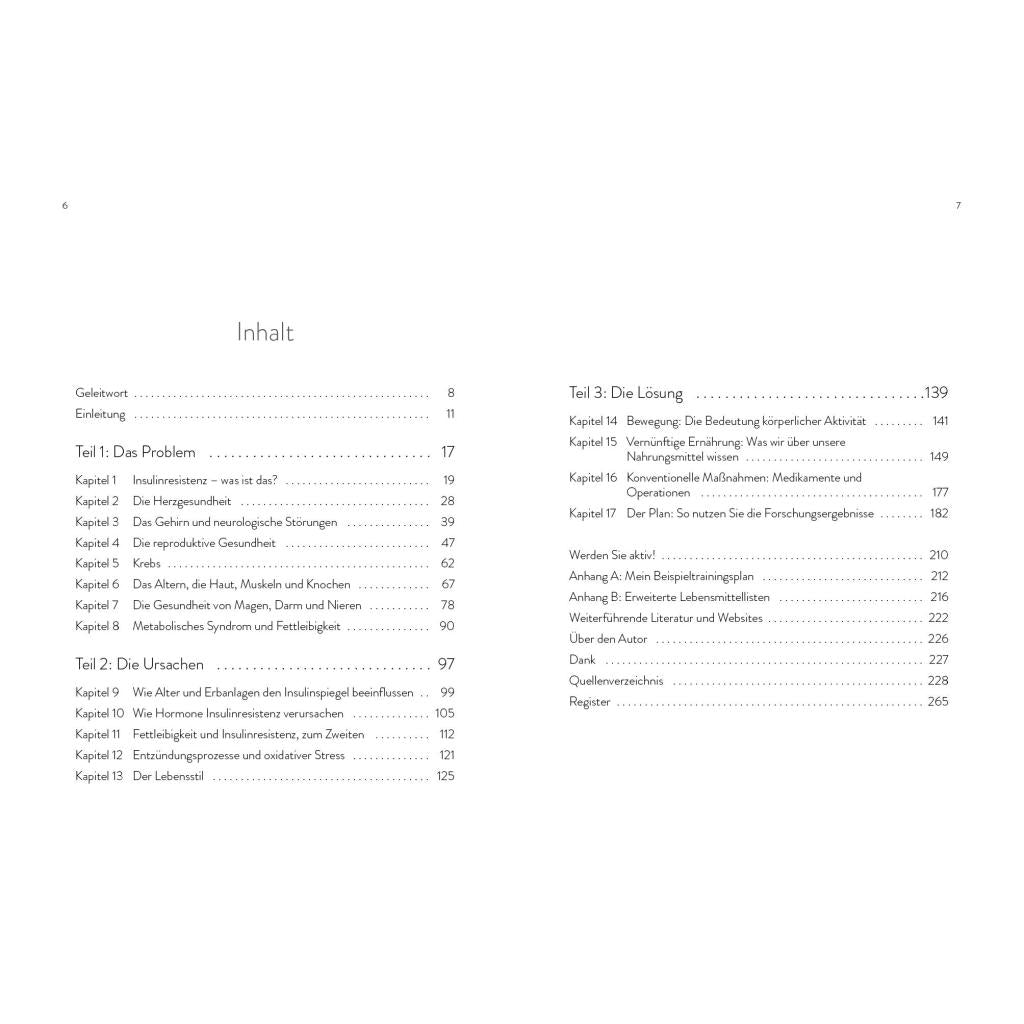 6

Inhalt

Geleitwort 8
Einleitung 11

Teil 1: Das Problem 17

Kapitel 1 Insulinresistenz – was ist das? 19
Kapitel 2 Die Herzgesundheit 28
Kapitel 3 Das Gehirn und neurologische Störungen 39
Kapitel 4 Die reproduktive Gesundheit 47
Kapitel 5 Krebs 62
Kapitel 6 Das Altern, die Haut, Muskeln und Knochen 67
Kapitel 7 Die Gesundheit von Magen, Darm und Nieren 78
Kapitel 8 Metabolisches Syndrom und Fettleibigkeit 90

Teil 2: Die Ursachen 97

Kapitel 9 Wie Alter und Erbanlagen den Insulinspiegel beeinflussen 99
Kapitel 10 Wie Hormone Insulinresistenz verursachen 105
Kapitel 11 Fettleibigkeit und Insulinresistenz, zum Zweiten 112
Kapitel 12 Entzündungsprozesse und oxidativer Stress 121
Kapitel 13 Der Lebensstil 125

7

Teil 3: Die Lösung 139

Kapitel 14 Bewegung: Die Bedeutung körperlicher Aktivität 141
Kapitel 15 Vernünftige Ernährung: Was wir über unsere Nahrungsmittel wissen 149
Kapitel 16 Konventionelle Maßnahmen: Medikamente und Operationen 177
Kapitel 17 Der Plan: So nutzen Sie die Forschungsergebnisse 182

Werden Sie aktiv! 210
Anhang A: Mein Beispieltrainingsplan 212
Anhang B: Erweiterte Lebensmittellisten 216
Weiterführende Literatur und Websites 222
Über den Autor 226
Dank 227
Quellenverzeichnis 228
Register 265